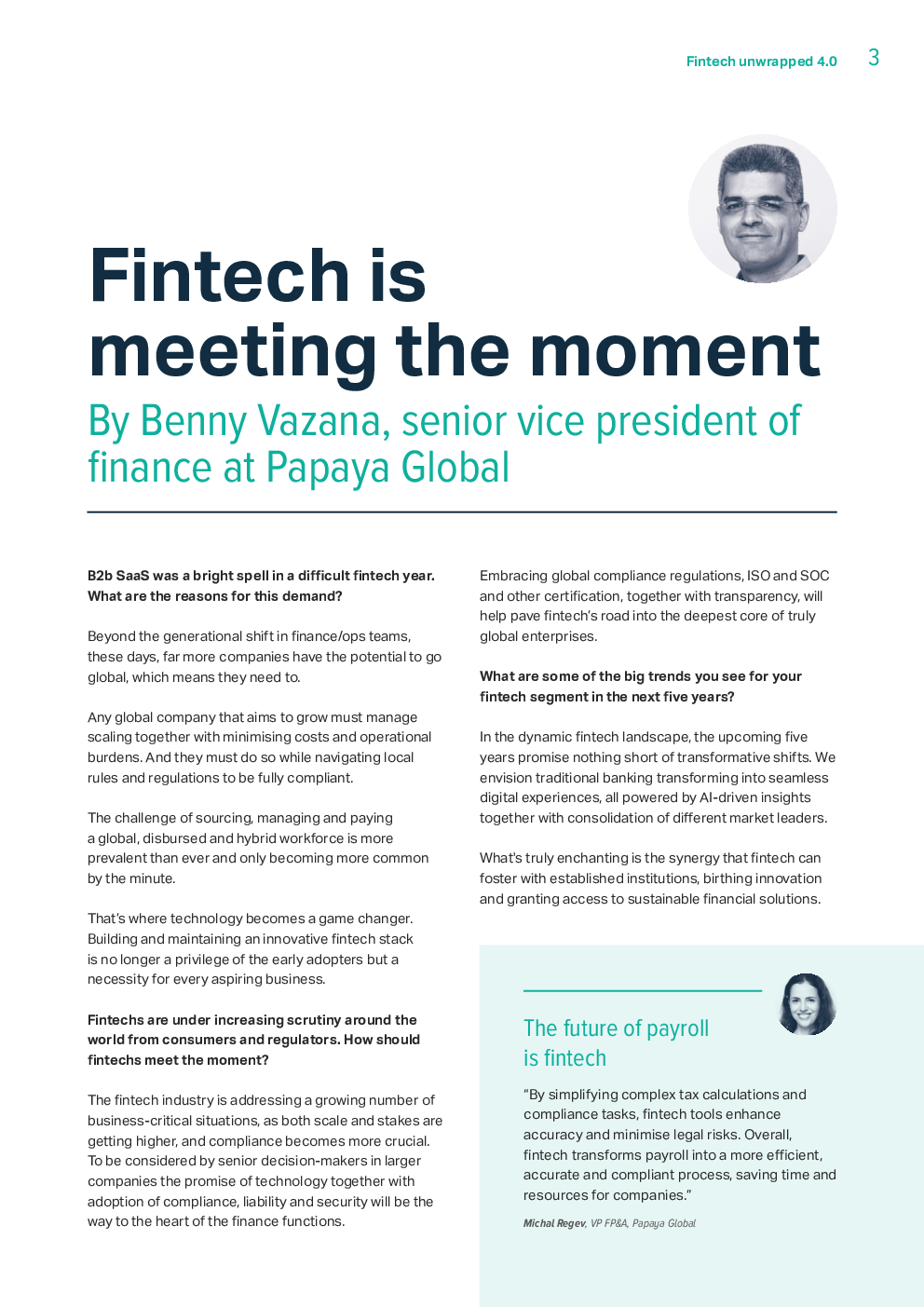 Fintech unwrapped 4.0 3

Fintech is meeting the moment

By Benny Vazana, senior vice president of finance at Papaya Global

B2b SaaS was a bright spell in a difficult fintech year. What are the reasons for this demand?

Beyond the generational shift in finance/ops teams, these days, far more companies have the potential to go global, which means they need to.

Any global company that aims to grow must manage scaling together with minimising costs and operational burdens. And they must do so while navigating local rules and regulations to be fully compliant.

The challenge of sourcing, managing and paying a global, disbursed and hybrid workforce is more prevalent than ever and only becoming more common by the minute.

That's where technology becomes a game changer. Building and maintaining an innovative fintech stack is no longer a privilege of the early adopters but a necessity for every aspiring business.

Fintechs are under increasing scrutiny around the world from consumers and regulators. How should fintechs meet the moment?

The fintech industry is addressing a growing number of business-critical situations, as both scale and stakes are getting higher, and compliance becomes more crucial. To be considered by senior decision-makers in larger companies the promise of technology together with adoption of compliance, liability and security will be the way to the heart of the finance functions.

Embracing global compliance regulations, ISO and SOC and other certification, together with transparency, will help pave fintech's road into the deepest core of truly global enterprises.

What are some of the big trends you see for your fintech segment in the next five years?

In the dynamic fintech landscape, the upcoming five years promise nothing short of transformative shifts. We envision traditional banking transforming into seamless digital experiences, all powered by AI-driven insights together with consolidation of different market leaders.

What's truly enchanting is the synergy that fintech can foster with established institutions, birthing innovation and granting access to sustainable financial solutions.

The future of payroll is fintech

"By simplifying complex tax calculations and compliance tasks, fintech tools enhance accuracy and minimise legal risks. Overall, fintech transforms payroll into a more efficient, accurate and compliant process, saving time and resources for companies."

Michal Regev, VP FP&A, Papaya Global